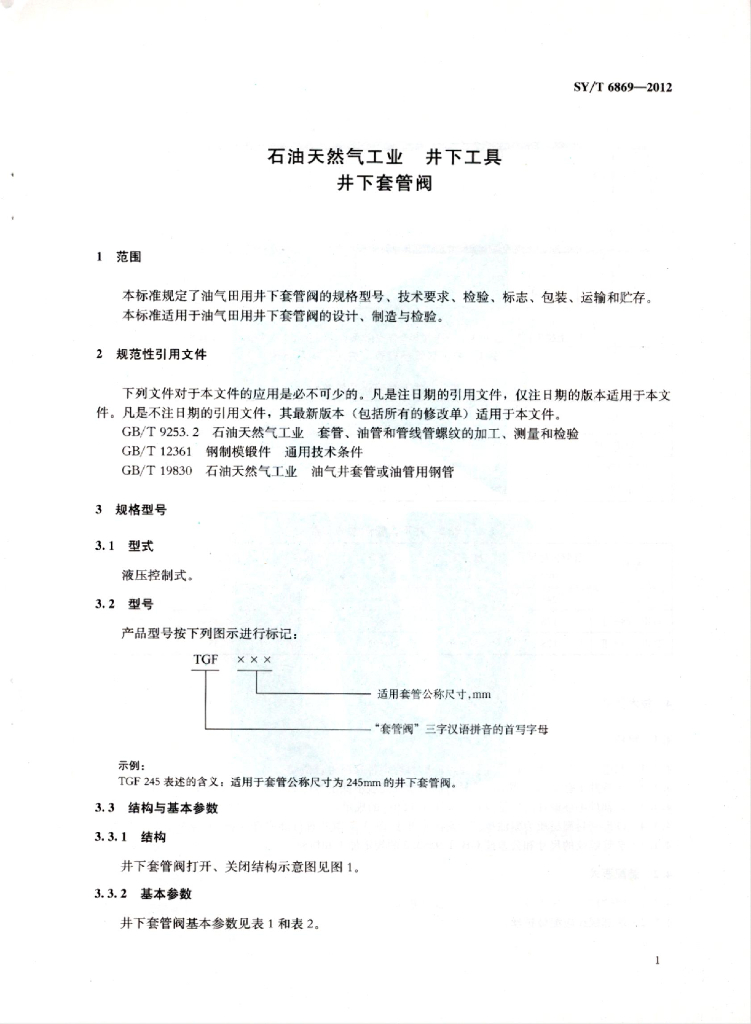 SY/T 6869—2012

石油天然气工业　井下工具
井下套管阀

1　范围

本标准规定了油气田用井下套管阀的规格型号、技术要求、检验、标志、包装、运输和贮存。
本标准适用于油气田用井下套管阀的设计、制造与检验。

2　规范性引用文件

下列文件对于本文件的应用是必不可少的。凡是注日期的引用文件，仅注日期的版本适用于本文件。凡是不注日期的引用文件，其最新版本（包括所有的修改单）适用于本文件。
GB/T 9253.2　石油天然气工业　套管、油管和管线管螺纹的加工、测量和检验
GB/T 12361　钢制模锻件　通用技术条件
GB/T 19830　石油天然气工业　油气井套管或油管用钢管

3　规格型号

3.1　型式

液压控制式。

3.2　型号

产品型号按下列图示进行标记：

TGF　×××

适用套管公称尺寸，mm

“套管阀”三字汉语拼音的首写字母

示例：
TGF 245 表述的含义：适用于套管公称尺寸为 245mm 的井下套管阀。

3.3　结构与基本参数

3.3.1　结构

井下套管阀打开、关闭结构示意图见图 1。

3.3.2　基本参数

井下套管阀基本参数见表 1 和表 2。

1